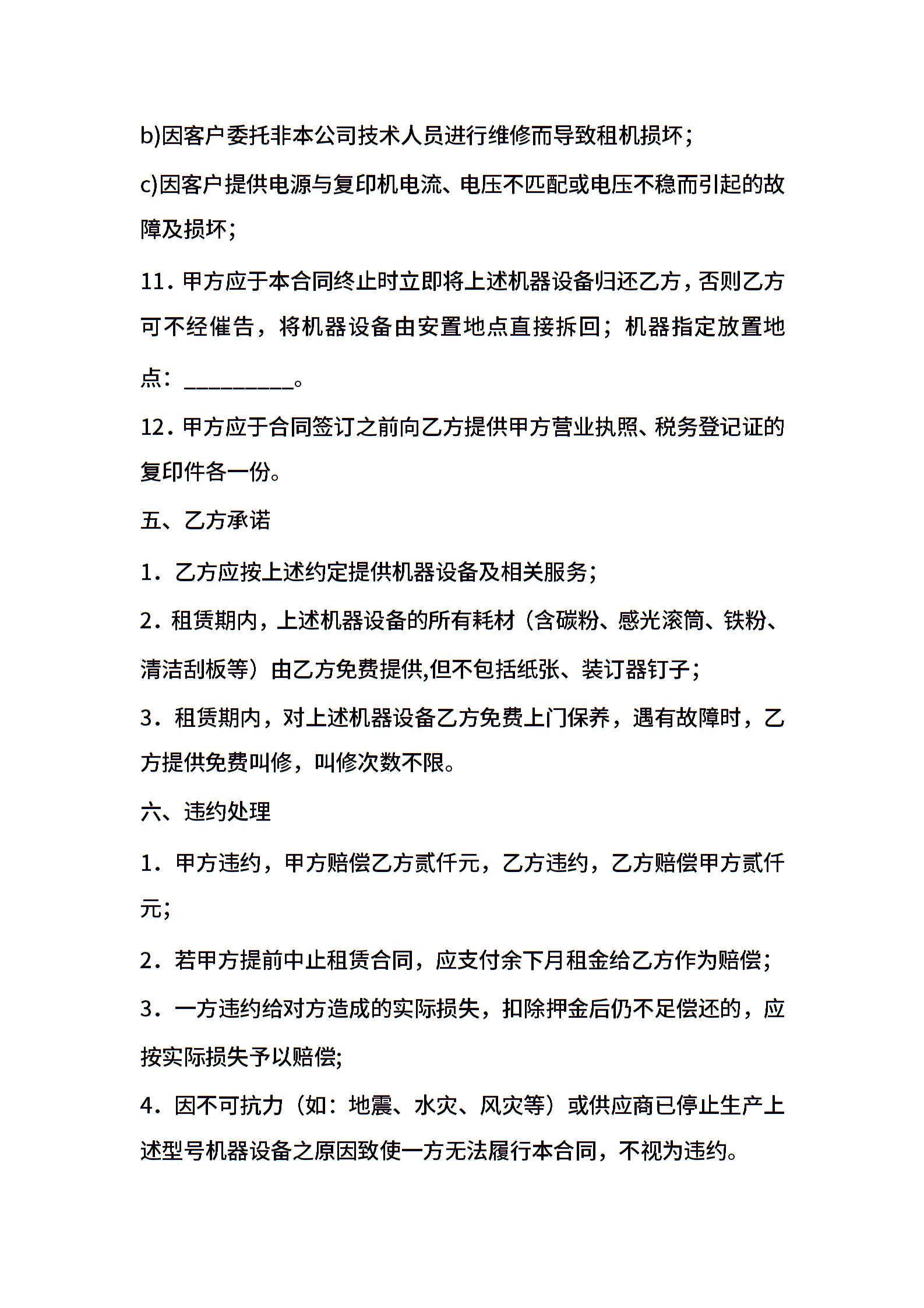 b)因客户委托非本公司技术人员进行维修而导致租机损坏；

c)因客户提供电源与复印机电流、电压不匹配或电压不稳而引起的故障及损坏；

11．甲方应于本合同终止时立即将上述机器设备归还乙方，否则乙方可不经催告，将机器设备由安置地点直接拆回；机器指定放置地点：__________。

12．甲方应于合同签订之前向乙方提供甲方营业执照、税务登记证的复印件各一份。

五、乙方承诺

1．乙方应按上述约定提供机器设备及相关服务；

2．租赁期内，上述机器设备的所有耗材（含碳粉、感光滚筒、铁粉、清洁刮板等）由乙方免费提供,但不包括纸张、装订器钉子；

3．租赁期内，对上述机器设备乙方免费上门保养，遇有故障时，乙方提供免费叫修，叫修次数不限。

六、违约处理

1．甲方违约，甲方赔偿乙方贰仟元，乙方违约，乙方赔偿甲方贰仟元；

2．若甲方提前中止租赁合同，应支付余下月租金给乙方作为赔偿；

3．一方违约给对方造成的实际损失，扣除押金后仍不足偿还的，应按实际损失予以赔偿;

4．因不可抗力（如：地震、水灾、风灾等）或供应商已停止生产上述型号机器设备之原因致使一方无法履行本合同，不视为违约。